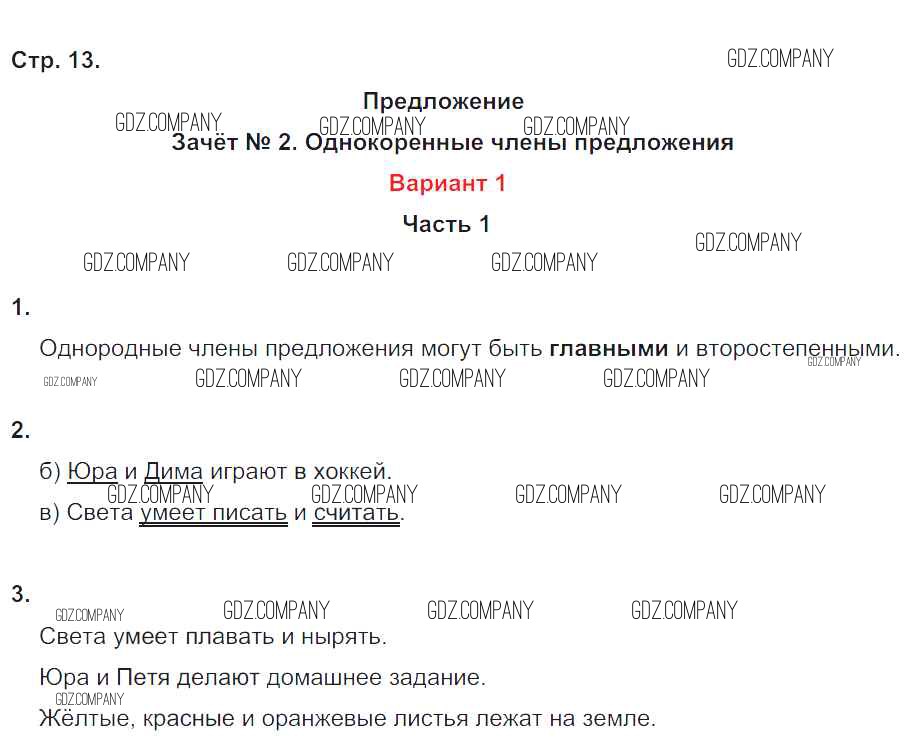 Стр. 13.

Предложение
Зачёт № 2. Однокоренные члены предложения

Вариант 1

Часть 1

1.

Однородные члены предложения могут быть главными и второстепенными.

2.

б) Юра и Дима играют в хоккей.
в) Света умеет писать и считать.

3.

Света умеет плавать и нырять.

Юра и Петя делают домашнее задание.

Жёлтые, красные и оранжевые листья лежат на земле.

GDZ.COMPANY